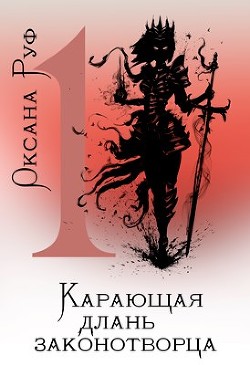 Оксана Руф

1

Карающая длань законотворца